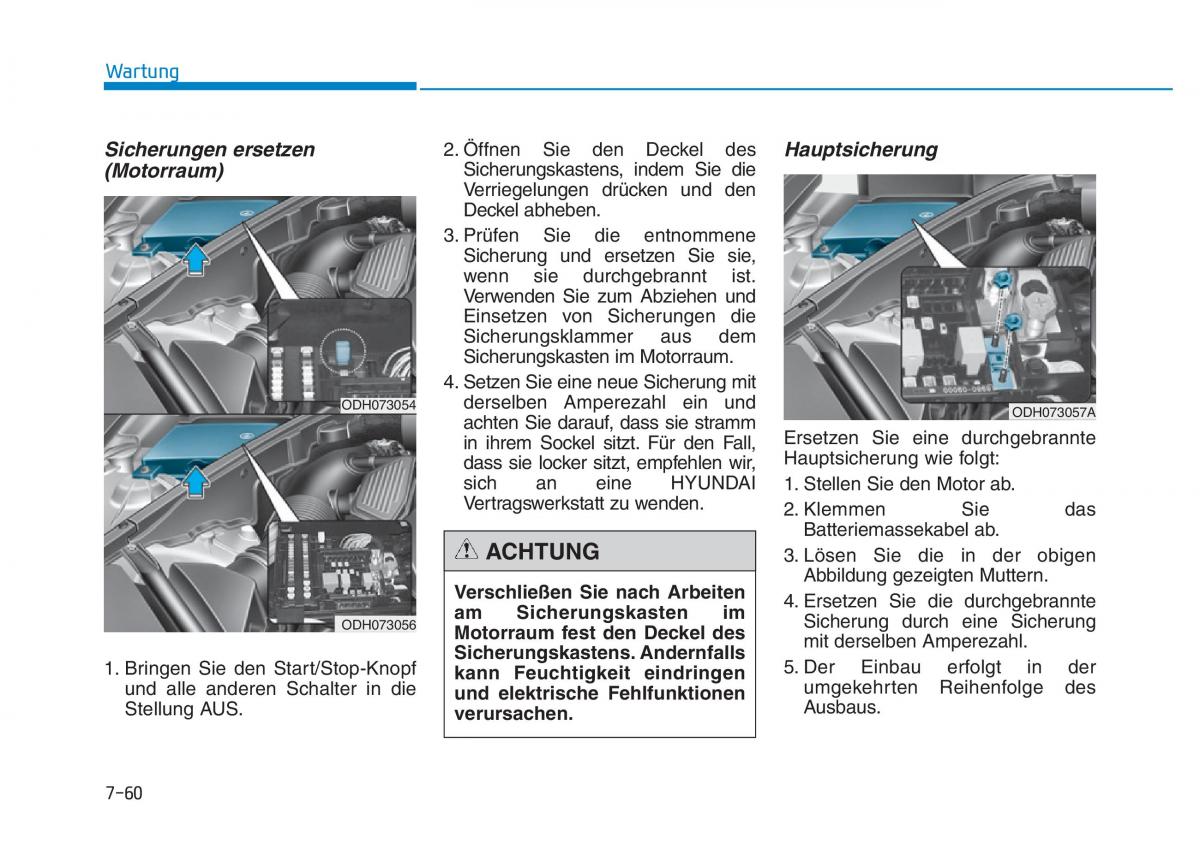 Wartung

Sicherungen ersetzen (Motorraum)

ODH073054

ODH073056

1. Bringen Sie den Start/Stop-Knopf und alle anderen Schalter in die Stellung AUS.

2. Öffnen Sie den Deckel des Sicherungskastens, indem Sie die Verriegelungen drücken und den Deckel abheben.

3. Prüfen Sie die entnommene Sicherung und ersetzen Sie sie, wenn sie durchgebrannt ist. Verwenden Sie zum Abziehen und Einsetzen von Sicherungen die Sicherungsklammer aus dem Sicherungskasten im Motorraum.

4. Setzen Sie eine neue Sicherung mit derselben Amperezahl ein und achten Sie darauf, dass sie stramm in ihrem Sockel sitzt. Für den Fall, dass sie locker sitzt, empfehlen wir, sich an eine HYUNDAI Vertragswerkstatt zu wenden.

ACHTUNG

Verschließen Sie nach Arbeiten am Sicherungskasten im Motorraum fest den Deckel des Sicherungskastens. Andernfalls kann Feuchtigkeit eindringen und elektrische Fehlfunktionen verursachen.

Hauptsicherung

ODH073057A

Ersetzen Sie eine durchgebrannte Hauptsicherung wie folgt:

1. Stellen Sie den Motor ab.

2. Klemmen Sie das Batteriemassekabel ab.

3. Lösen Sie die in der obigen Abbildung gezeigten Muttern.

4. Ersetzen Sie die durchgebrannte Sicherung durch eine Sicherung mit derselben Amperezahl.

5. Der Einbau erfolgt in der umgekehrten Reihenfolge des Ausbaus.

7-60